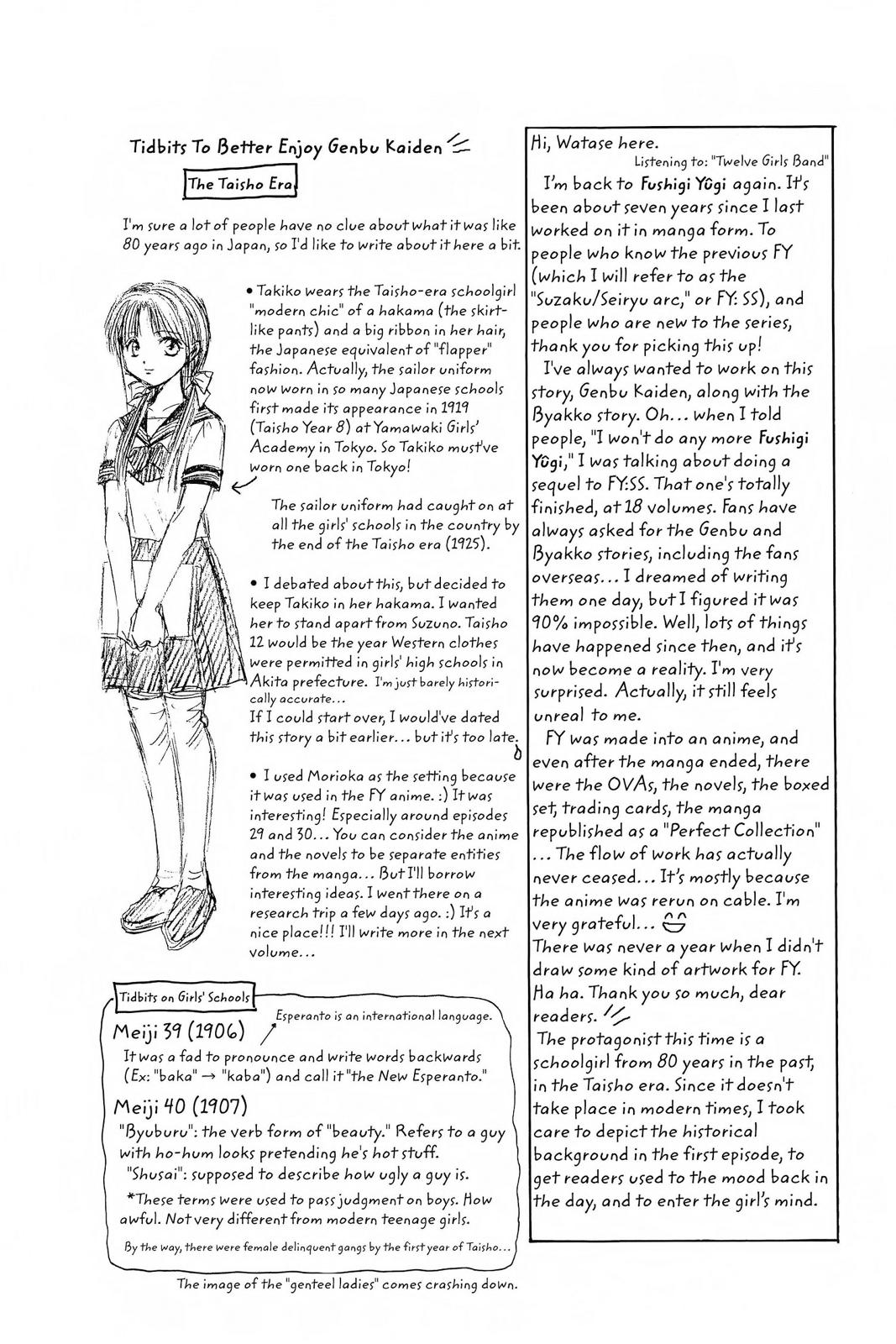 Tidbits To Better Enjoy Genbu Kaiden

The Taisho Era

I'm sure a lot of people have no clue about what it was like 80 years ago in Japan, so I'd like to write about it here a bit.

• Takiko wears the Taisho-era schoolgirl "modern chic" of a hakama (the skirt-like pants) and a big ribbon in her hair, the Japanese equivalent of "flapper" fashion. Actually, the sailor uniform now worn in so many Japanese schools first made its appearance in 1919 (Taisho Year 8) at Yamawaki Girls' Academy in Tokyo. So Takiko must've worn one back in Tokyo!

The sailor uniform had caught on at all the girls' schools in the country by the end of the Taisho era (1925).

• I debated about this, but decided to keep Takiko in her hakama. I wanted her to stand apart from Suzuno. Taisho 12 would be the year Western clothes were permitted in girls' high schools in Akita prefecture. I'm just barely historically accurate...
If I could start over, I would've dated this story a bit earlier... but it's too late.

• I used Morioka as the setting because it was used in the FY anime. :) It was interesting! Especially around episodes 29 and 30... You can consider the anime and the novels to be separate entities from the manga... But I'll borrow interesting ideas. I went there on a research trip a few days ago. :) It's a nice place!!! I'll write more in the next volume...

Tidbits on Girls' Schools

Esperanto is an international language.

Meiji 39 (1906)
It was a fad to pronounce and write words backwards (Ex: "baka" → "kaba") and call it "the New Esperanto."

Meiji 40 (1907)
"Byuburu": the verb form of "beauty." Refers to a guy with ho-hum looks pretending he's hot stuff.
"Shusai": supposed to describe how ugly a guy is.
*These terms were used to pass judgment on boys. How awful. Not very different from modern teenage girls.

By the way, there were female delinquent gangs by the first year of Taisho...

The image of the "genteel ladies" comes crashing down.

Hi, Watase here.
Listening to: "Twelve Girls Band"

I'm back to Fushigi Yûgi again. It's been about seven years since I last worked on it in manga form. To people who know the previous FY (which I will refer to as the "Suzaku/Seiryu arc," or FY: SS), and people who are new to the series, thank you for picking this up!

I've always wanted to work on this story, Genbu Kaiden, along with the Byakko story. Oh... when I told people, "I won't do any more Fushigi Yûgi," I was talking about doing a sequel to FY:SS. That one's totally finished, at 18 volumes. Fans have always asked for the Genbu and Byakko stories, including the fans overseas... I dreamed of writing them one day, but I figured it was 90% impossible. Well, lots of things have happened since then, and it's now become a reality. I'm very surprised. Actually, it still feels unreal to me.

FY was made into an anime, and even after the manga ended, there were the OVAs, the novels, the boxed set, trading cards, the manga republished as a "Perfect Collection" ... The flow of work has actually never ceased... It's mostly because the anime was rerun on cable. I'm very grateful...
There was never a year when I didn't draw some kind of artwork for FY. Ha ha. Thank you so much, dear readers.
The protagonist this time is a schoolgirl from 80 years in the past, in the Taisho era. Since it doesn't take place in modern times, I took care to depict the historical background in the first episode, to get readers used to the mood back in the day, and to enter the girl's mind.